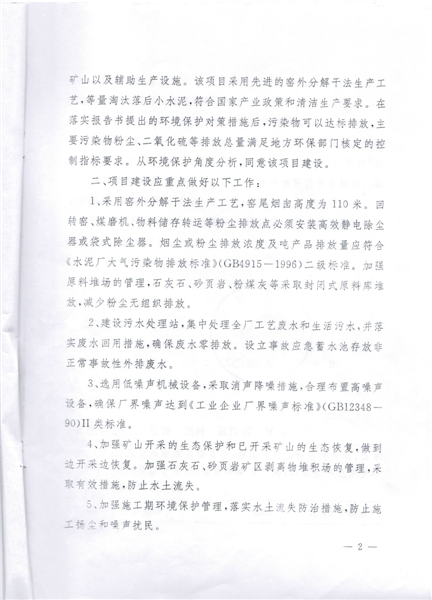 矿山以及辅助生产设施。该项目采用先进的窑外分解干法生产工艺，等量淘汰落后小水泥，符合国家产业政策和清洁生产要求。在落实报告书提出的环境保护对策措施后，污染物可以达标排放，主要污染物粉尘、二氧化硫等排放总量满足地方环保部门核定的控制指标要求。从环境保护角度分析，同意该项目建设。

二、项目建设应重点做好以下工作：

1、采用窑外分解干法生产工艺，窑尾烟囱高度为110米。回转窑、煤磨机、物料储存转运等粉尘排放点必须安装高效静电除尘器或袋式除尘器。烟尘或粉尘排放浓度及吨产品排放量应符合《水泥厂大气污染物排放标准》(GB4915—1996)二级标准。加强原料堆场的管理，石灰石、砂页岩、粉煤灰等采取封闭式原料库堆放，减少粉尘无组织排放。

2、建设污水处理站，集中处理全厂工艺废水和生活污水，并落实废水回用措施，确保废水零排放。设立事故应急蓄水池存放非正常事故性外排废水。

3、选用低噪声机械设备，采取消声降噪措施，合理布置高噪声设备，确保厂界噪声达到《工业企业厂界噪声标准》(GB12348—90)II类标准。

4、加强矿山开采的生态保护和已开采矿山的生态恢复，做到边开采边恢复。加强石灰石、砂页岩矿区剥离物堆积场的管理，采取有效措施，防止水土流失。

5、加强施工期环境保护管理，落实水土流失防治措施，防止施工扬尘和噪声扰民。

— 2 —